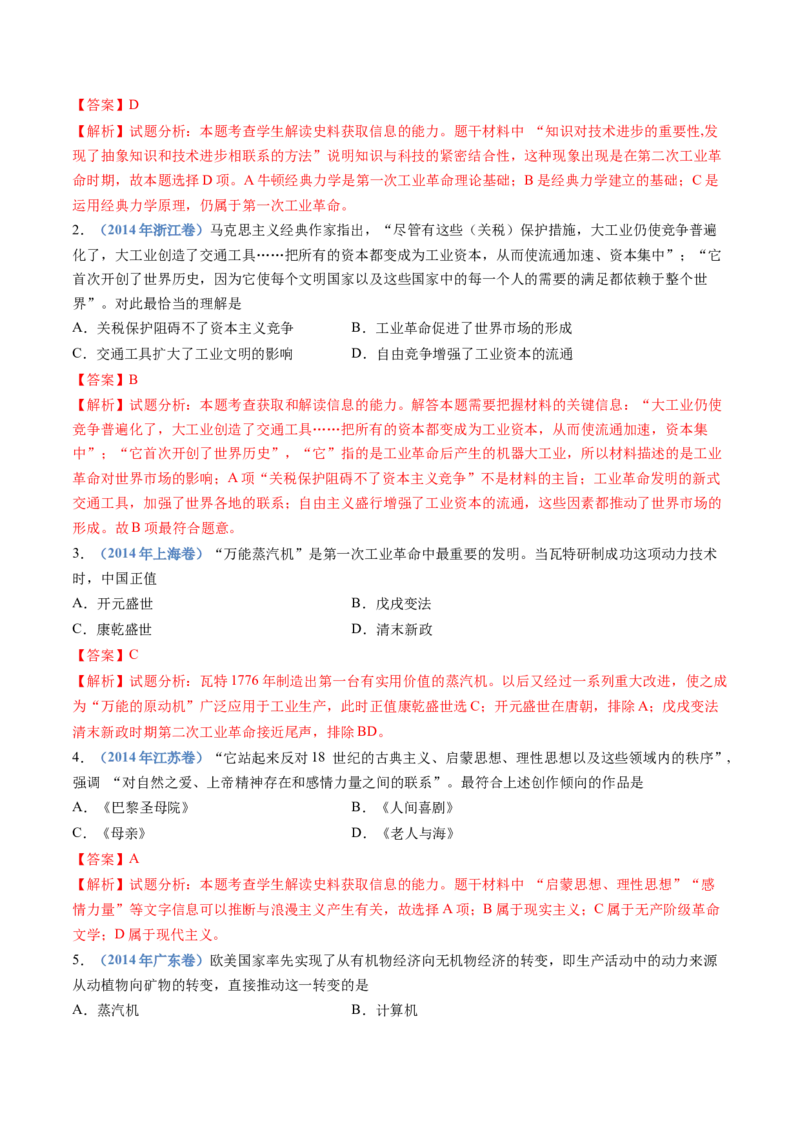 【答案】D

【解析】试题分析：本题考查学生解读史料获取信息的能力。题干材料中“知识对技术进步的重要性,发现了抽象知识和技术进步相联系的方法”说明知识与科技的紧密结合性，这种现象出现是在第二次工业革命时期，故本题选择D项。A牛顿经典力学是第一次工业革命理论基础；B是经典力学建立的基础；C是运用经典力学原理，仍属于第一次工业革命。

2.（2014年浙江卷）马克思主义经典作家指出，“尽管有这些（关税）保护措施，大工业仍使竞争普遍化了，大工业创造了交通工具……把所有的资本都变成为工业资本，从而使流通加速、资本集中”；“它首次开创了世界历史，因为它使每个文明国家以及这些国家中的每一个人的需要的满足都依赖于整个世界”。对此最恰当的理解是

A．关税保护阻碍不了资本主义竞争 B．工业革命促进了世界市场的形成

C．交通工具扩大了工业文明的影响 D．自由竞争增强了工业资本的流通

【答案】B

【解析】试题分析：本题考查获取和解读信息的能力。解答本题需要把握材料的关键信息：“大工业仍使竞争普遍化了，大工业创造了交通工具……把所有的资本都变成为工业资本，从而使流通加速，资本集中”；“它首次开创了世界历史”，“它”指的是工业革命后产生的机器大工业，所以材料描述的是工业革命对世界市场的影响；A项“关税保护阻碍不了资本主义竞争”不是材料的主旨；工业革命发明的新式交通工具，加强了世界各地的联系；自由主义盛行增强了工业资本的流通，这些因素都推动了世界市场的形成。故B项最符合题意。

3.（2014年上海卷）“万能蒸汽机”是第一次工业革命中最重要的发明。当瓦特研制成功这项动力技术时，中国正值

A．开元盛世 B．戊戌变法

C．康乾盛世 D．清末新政

【答案】C

【解析】试题分析：瓦特1776年制造出第一台有实用价值的蒸汽机。以后又经过一系列重大改进，使之成为“万能的原动机”广泛应用于工业生产，此时正值康乾盛世选C；开元盛世在唐朝，排除A；戊戌变法清末新政时期第二次工业革命接近尾声，排除BD。

4.（2014年江苏卷）“它站起来反对18世纪的古典主义、启蒙思想、理性思想以及这些领域内的秩序”，强调“对自然之爱、上帝精神存在和感情力量之间的联系”。最符合上述创作倾向的作品是

A．《巴黎圣母院》 B．《人间喜剧》

C．《母亲》 D．《老人与海》

【答案】A

【解析】试题分析：本题考查学生解读史料获取信息的能力。题干材料中“启蒙思想、理性思想”“感情力量”等文字信息可以推断与浪漫主义产生有关，故选择A项；B属于现实主义；C属于无产阶级革命文学；D属于现代主义。

5.（2014年广东卷）欧美国家率先实现了从有机物经济向无机物经济的转变，即生产活动中的动力来源从动植物向矿物的转变，直接推动这一转变的是

A．蒸汽机 B．计算机